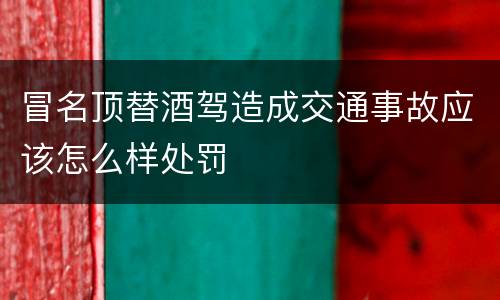 冒名顶替酒驾造成交通事故应该怎么样处罚